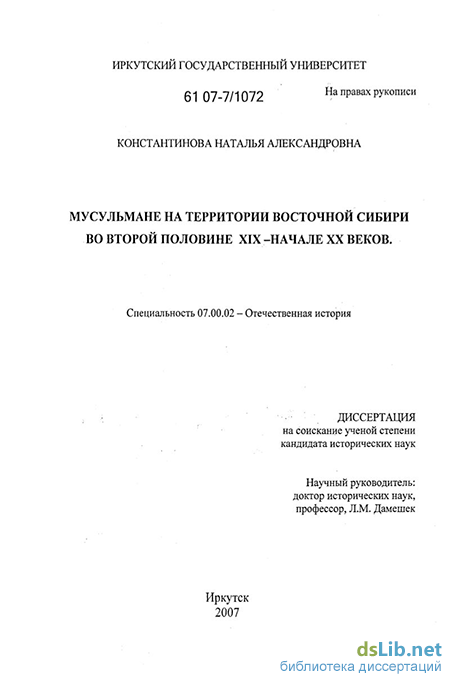 ИРКУТСКИЙ ГОСУДАРСТВЕННЫЙ УНИВЕРСИТЕТ

61 07-7/1072

На правах рукописи

КОНСТАНТИНОВА НАТАЛЬЯ АЛЕКСАНДРОВНА

МУСУЛЬМАНЕ НА ТЕРРИТОРИИ ВОСТОЧНОЙ СИБИРИ ВО ВТОРОЙ ПОЛОВИНЕ XIX –НАЧАЛЕ XX ВЕКОВ.

Специальность 07.00.02 – Отечественная история

ДИССЕРТАЦИЯ
на соискание ученой степени
кандидата исторических наук

Научный руководитель:
доктор исторических наук,
профессор, Л.М. Дамешек

Иркутск
2007

dsLib.net
библиотека диссертаций